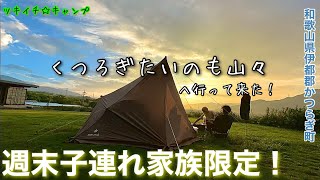 ツキイチ☆キャンプ

和歌山県伊都郡かつらぎ町

くつろぎたいのも山々

へ行って来た！

週末子連れ家族限定！